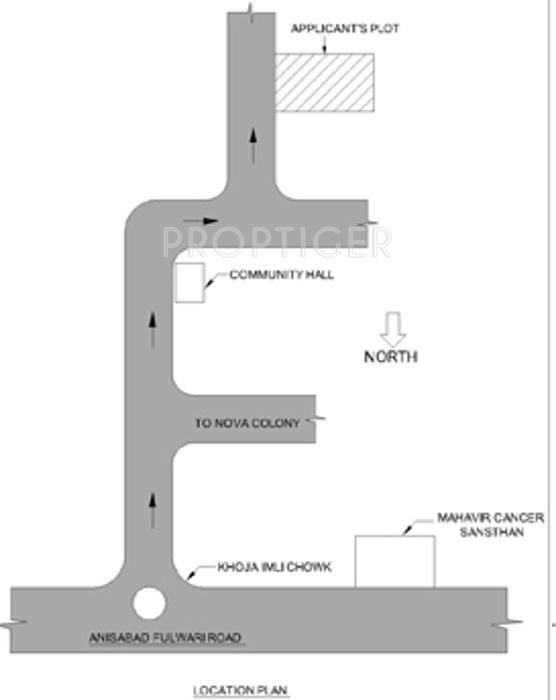 APPLICANT'S PLOT

PROPTIGER

COMMUNITY HALL

NORTH

TO NOVA COLONY

MAHAVIR CANCER SANSTHAN

KHOJA IMLI CHOWK

ANISABAD FULWARI ROAD

LOCATION PLAN